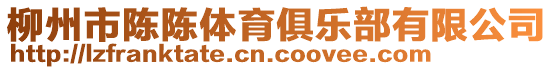 柳州市陈陈体育俱乐部有限公司
http://lzfranktate.cn.coovee.com